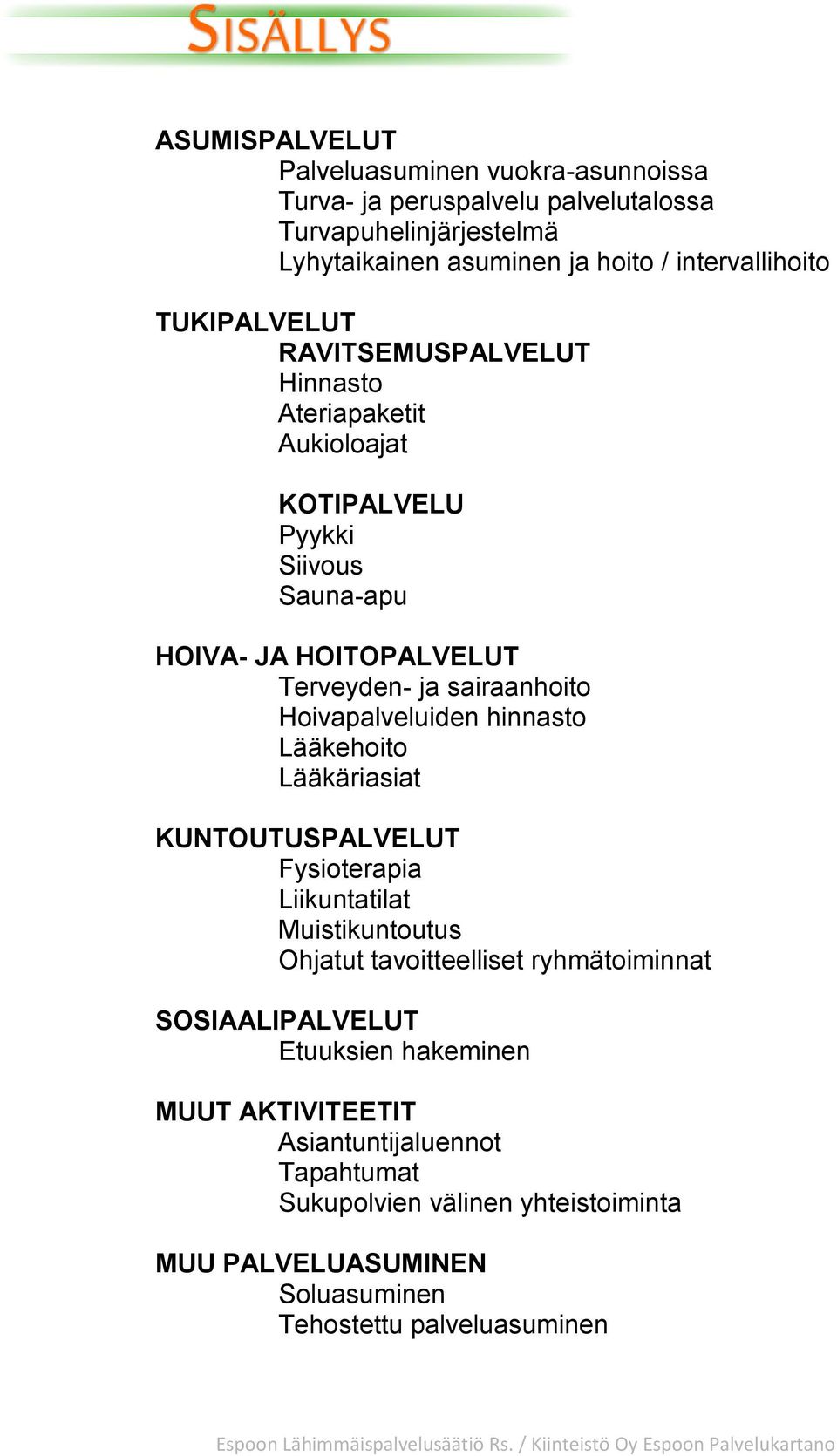 SISÄLLYS

ASUMISPALVELUT
Palveluasuminen vuokra-asunnoissa
Turva- ja peruspalvelu palvelutalossa
Turvapuhelinjärjestelmä
Lyhytaikainen asuminen ja hoito / intervallihoito

TUKIPALVELUT
RAVITSEMUSPALVELUT
Hinnasto
Ateriapaketit
Aukioloajat

KOTIPALVELU
Pyykki
Siivous
Sauna-apu

HOIVA- JA HOITOPALVELUT
Terveyden- ja sairaanhoito
Hoivapalveluiden hinnasto
Lääkehoito
Lääkäriasiat

KUNTOUTUSPALVELUT
Fysioterapia
Liikuntatilat
Muistikuntoutus
Ohjatut tavoitteelliset ryhmätoiminnat

SOSIAALIPALVELUT
Etuuksien hakeminen

MUUT AKTIVITEETIT
Asiantuntijaluennot
Tapahtumat
Sukupolvien välinen yhteistoiminta

MUU PALVELUASUMINEN
Soluasuminen
Tehostettu palveluasuminen

Espoon Lähimmäispalvelusäätiö Rs. / Kiinteistö Oy Espoon Palvelukartano